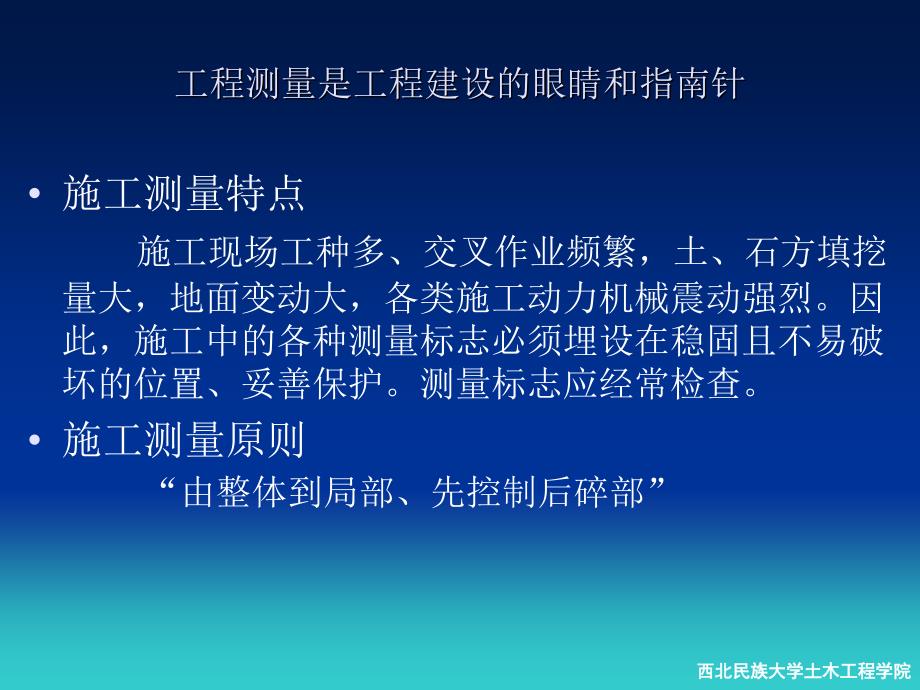 工程测量是工程建设的眼睛和指南针

• 施工测量特点

施工现场工种多、交叉作业频繁，土、石方填挖量大，地面变动大，各类施工动力机械震动强烈。因此，施工中的各种测量标志必须埋设在稳固且不易破坏的位置、妥善保护。测量标志应经常检查。

• 施工测量原则

“由整体到局部、先控制后碎部”

西北民族大学土木工程学院